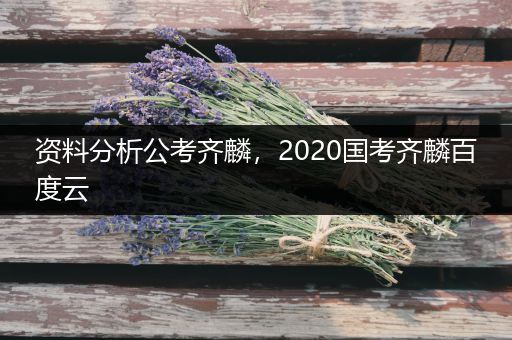 资料分析公考齐麟，2020国考齐麟百度云